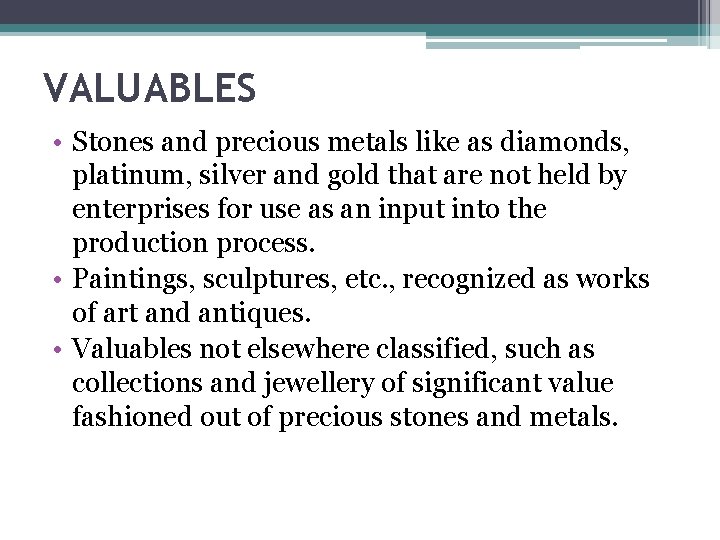 VALUABLES

• Stones and precious metals like as diamonds, platinum, silver and gold that are not held by enterprises for use as an input into the production process.
• Paintings, sculptures, etc., recognized as works of art and antiques.
• Valuables not elsewhere classified, such as collections and jewellery of significant value fashioned out of precious stones and metals.